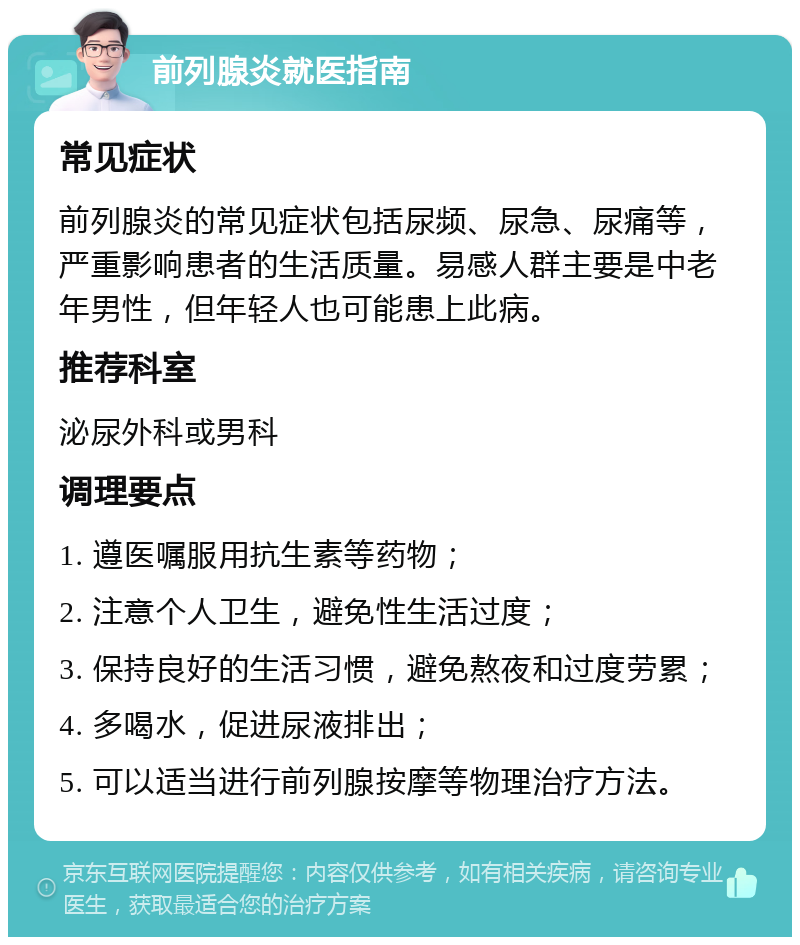 前列腺炎就医指南

常见症状

前列腺炎的常见症状包括尿频、尿急、尿痛等，严重影响患者的生活质量。易感人群主要是中老年男性，但年轻人也可能患上此病。

推荐科室

泌尿外科或男科

调理要点

1. 遵医嘱服用抗生素等药物；
2. 注意个人卫生，避免性生活过度；
3. 保持良好的生活习惯，避免熬夜和过度劳累；
4. 多喝水，促进尿液排出；
5. 可以适当进行前列腺按摩等物理治疗方法。

京东互联网医院提醒您：内容仅供参考，如有相关疾病，请咨询专业医生，获取最适合您的治疗方案